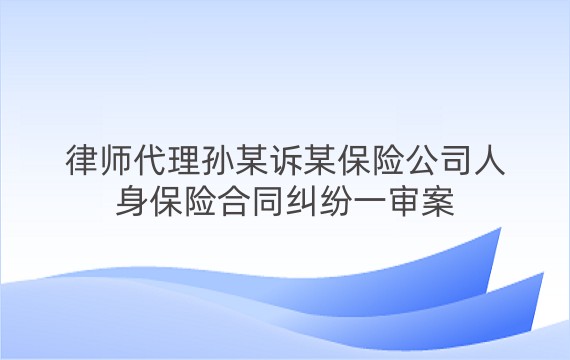 律师代理孙某诉某保险公司人身保险合同纠纷一审案